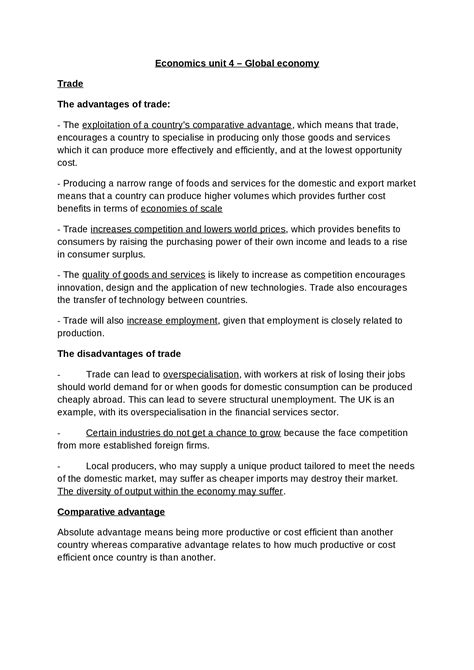 Economics unit 4 – Global economy

Trade

The advantages of trade:

- The exploitation of a country's comparative advantage, which means that trade, encourages a country to specialise in producing only those goods and services which it can produce more effectively and efficiently, and at the lowest opportunity cost.

- Producing a narrow range of foods and services for the domestic and export market means that a country can produce higher volumes which provides further cost benefits in terms of economies of scale

- Trade increases competition and lowers world prices, which provides benefits to consumers by raising the purchasing power of their own income and leads to a rise in consumer surplus.

- The quality of goods and services is likely to increase as competition encourages innovation, design and the application of new technologies. Trade also encourages the transfer of technology between countries.

- Trade will also increase employment, given that employment is closely related to production.

The disadvantages of trade

- Trade can lead to overspecialisation, with workers at risk of losing their jobs should world demand for or when goods for domestic consumption can be produced cheaply abroad. This can lead to severe structural unemployment. The UK is an example, with its overspecialisation in the financial services sector.

- Certain industries do not get a chance to grow because the face competition from more established foreign firms.

- Local producers, who may supply a unique product tailored to meet the needs of the domestic market, may suffer as cheaper imports may destroy their market. The diversity of output within the economy may suffer.

Comparative advantage

Absolute advantage means being more productive or cost efficient than another country whereas comparative advantage relates to how much productive or cost efficient once country is than another.